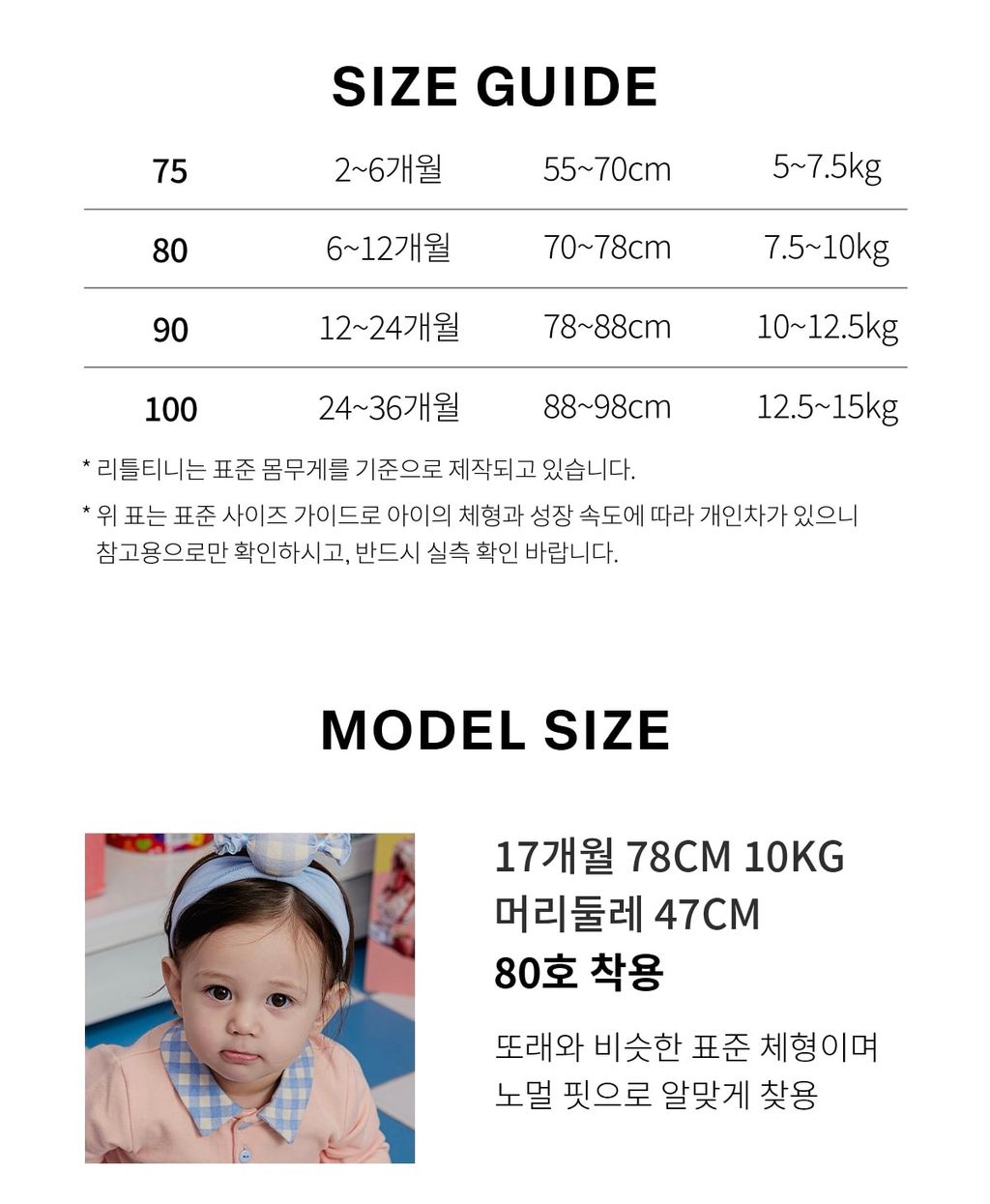 SIZE GUIDE

| 75 | 2~6개월 | 55~70cm | 5~7.5kg |
|---|---|---|---|
| 80 | 6~12개월 | 70~78cm | 7.5~10kg |
| 90 | 12~24개월 | 78~88cm | 10~12.5kg |
| 100 | 24~36개월 | 88~98cm | 12.5~15kg |

* 리틀티니는 표준 몸무게를 기준으로 제작되고 있습니다.

* 위 표는 표준 사이즈 가이드로 아이의 체형과 성장 속도에 따라 개인차가 있으니 참고용으로만 확인하시고, 반드시 실측 확인 바랍니다.

MODEL SIZE

17개월 78CM 10KG
머리둘레 47CM
80호 착용

또래와 비슷한 표준 체형이며
노멀 핏으로 알맞게 착용